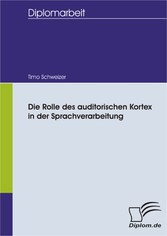 Diplomarbeit

Timo Schweizer

Die Rolle des auditorischen Kortex in der Sprachverarbeitung

Diplom.de